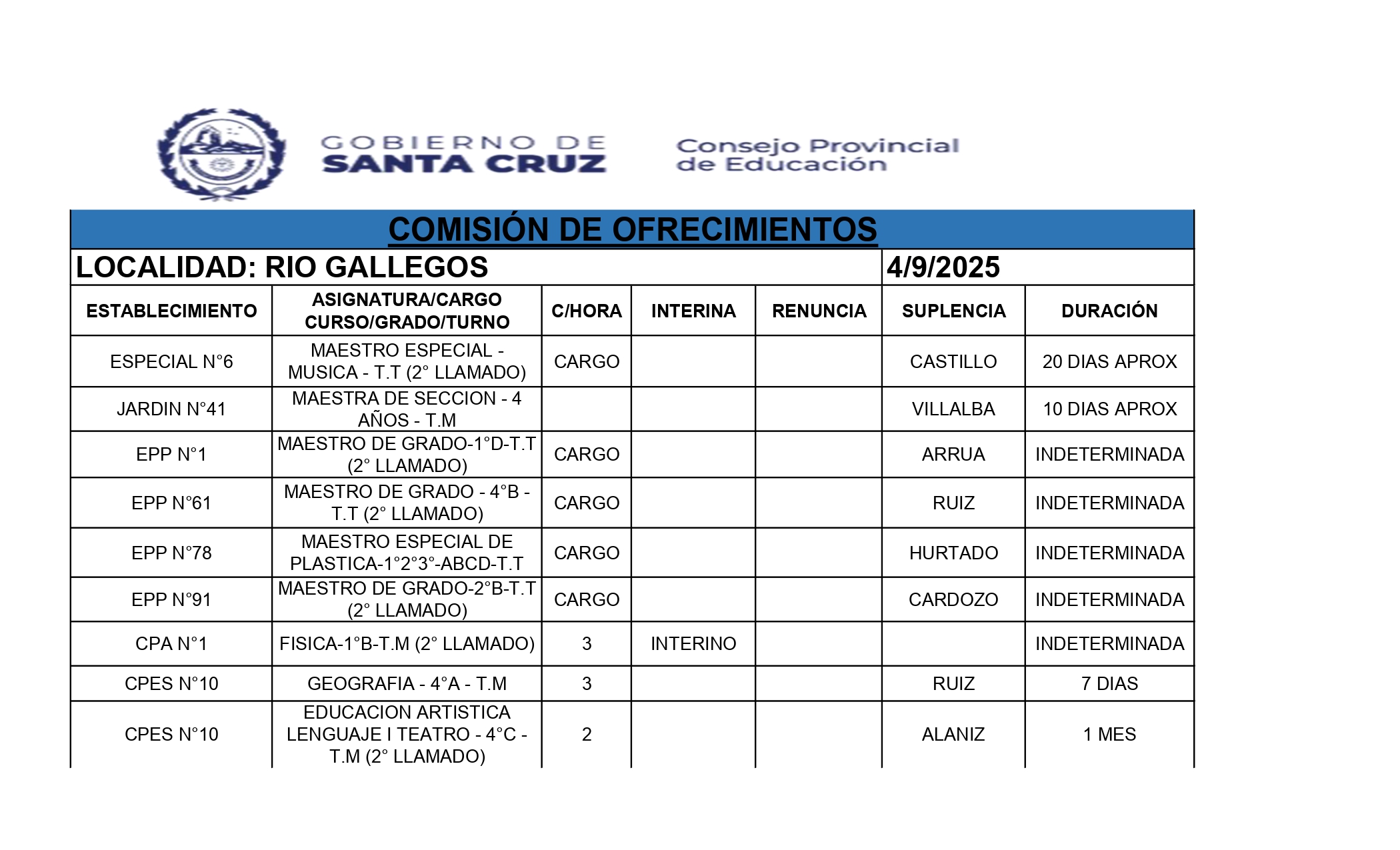 GOBIERNO DE SANTA CRUZ

Consejo Provincial de Educación

COMISIÓN DE OFRECIMIENTOS

LOCALIDAD: RIO GALLEGOS 4/9/2025

| ESTABLECIMIENTO | ASIGNATURA/CARGO CURSO/GRADO/TURNO | C/HORA | INTERINA | RENUNCIA | SUPLENCIA | DURACIÓN |
|---|---|---|---|---|---|---|
| ESPECIAL N°6 | MAESTRO ESPECIAL - MUSICA - T.T (2° LLAMADO) | CARGO | | | CASTILLO | 20 DIAS APROX |
| JARDIN N°41 | MAESTRA DE SECCION - 4 AÑOS - T.M | | | | VILLALBA | 10 DIAS APROX |
| EPP N°1 | MAESTRO DE GRADO-1°D-T.T (2° LLAMADO) | CARGO | | | ARRUA | INDETERMINADA |
| EPP N°61 | MAESTRO DE GRADO - 4°B - T.T (2° LLAMADO) | CARGO | | | RUIZ | INDETERMINADA |
| EPP N°78 | MAESTRO ESPECIAL DE PLASTICA-1°2°3°-ABCD-T.T | CARGO | | | HURTADO | INDETERMINADA |
| EPP N°91 | MAESTRO DE GRADO-2°B-T.T (2° LLAMADO) | CARGO | | | CARDOZO | INDETERMINADA |
| CPA N°1 | FISICA-1°B-T.M (2° LLAMADO) | 3 | INTERINO | | | INDETERMINADA |
| CPES N°10 | GEOGRAFIA - 4°A - T.M | 3 | | | RUIZ | 7 DIAS |
| CPES N°10 | EDUCACION ARTISTICA LENGUAJE I TEATRO - 4°C - T.M (2° LLAMADO) | 2 | | | ALANIZ | 1 MES |